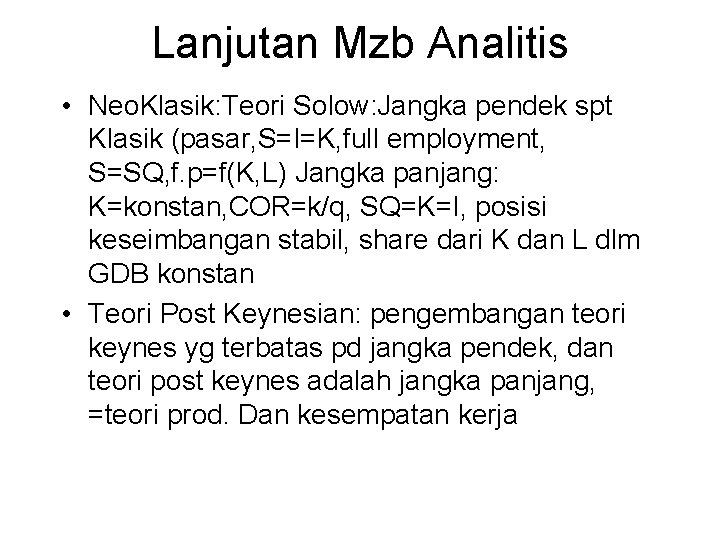 Lanjutan Mzb Analitis

• NeoKlasik:Teori Solow:Jangka pendek spt Klasik (pasar,S=I=K,full employment, S=SQ,f.p=f(K,L) Jangka panjang: K=konstan,COR=k/q, SQ=K=I, posisi keseimbangan stabil, share dari K dan L dlm GDB konstan

• Teori Post Keynesian: pengembangan teori keynes yg terbatas pd jangka pendek, dan teori post keynes adalah jangka panjang, =teori prod. Dan kesempatan kerja